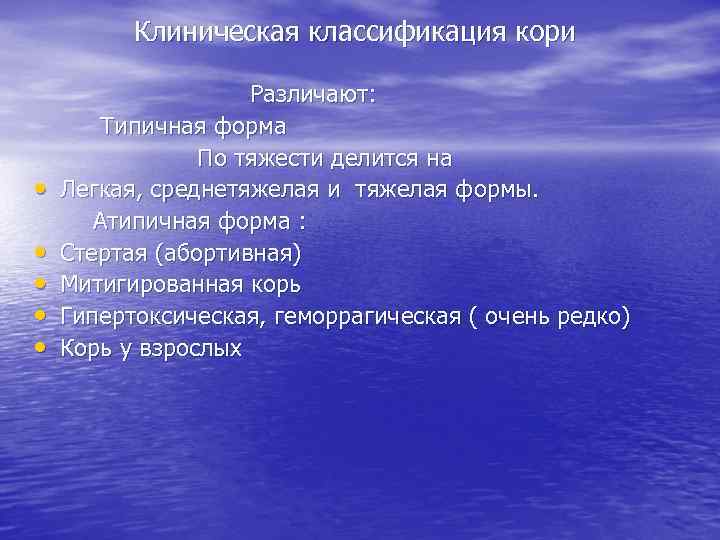 Клиническая классификация кори

Различают:

Типичная форма

По тяжести делится на

• Легкая, среднетяжелая и тяжелая формы.

Атипичная форма :

• Стертая (абортивная)
• Митигированная корь
• Гипертоксическая, геморрагическая ( очень редко)
• Корь у взрослых